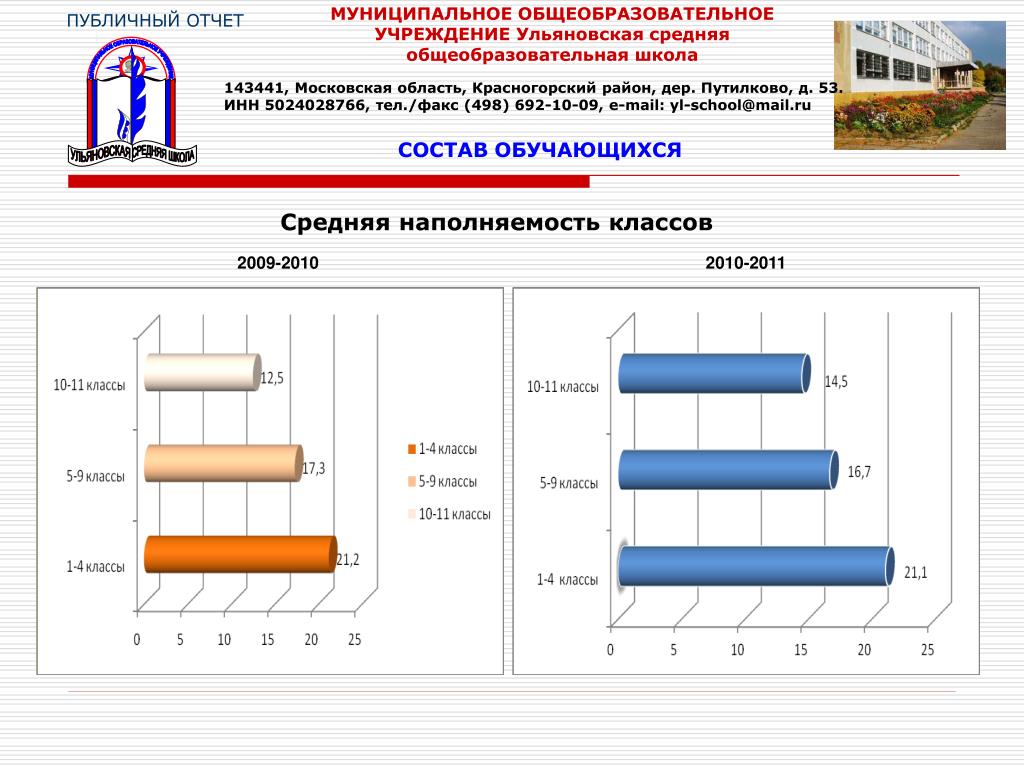 ПУБЛИЧНЫЙ ОТЧЕТ

УЛЬЯНОВСКАЯ СРЕДНЯЯ ШКОЛА

МУНИЦИПАЛЬНОЕ ОБЩЕОБРАЗОВАТЕЛЬНОЕ УЧРЕЖДЕНИЕ Ульяновская средняя общеобразовательная школа

143441, Московская область, Красногорский район, дер. Путилково, д. 53.
ИНН 5024028766, тел./факс (498) 692-10-09, e-mail: yl-school@mail.ru

СОСТАВ ОБУЧАЮЩИХСЯ

Средняя наполняемость классов

2009-2010

10-11 классы 12,5
5-9 классы 17,3
1-4 классы 21,2

0 5 10 15 20 25

1-4 классы
5-9 классы
10-11 классы

2010-2011

10-11 классы 14,5
5-9 классы 16,7
1-4 классы 21,1

0 5 10 15 20 25